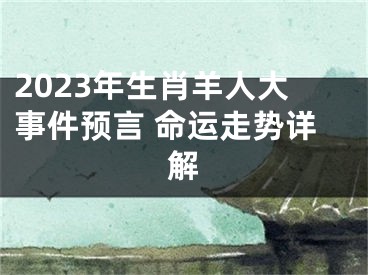 2023年生肖羊人大事件预言 命运走势详解